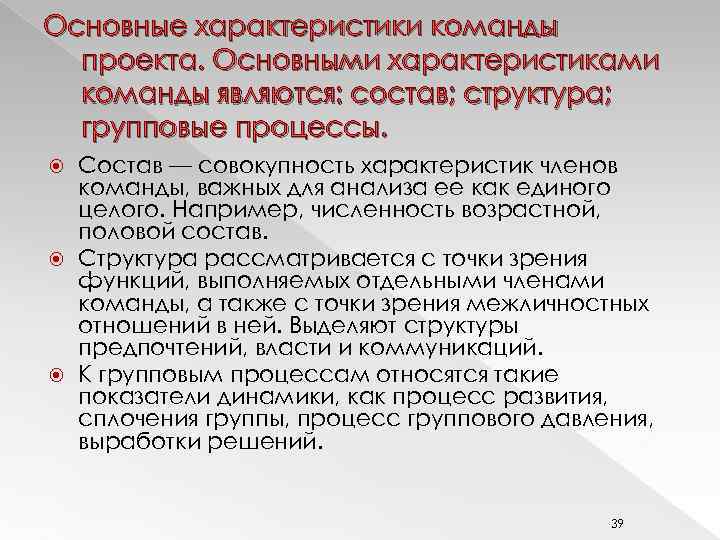 Основные характеристики команды проекта. Основными характеристиками команды являются: состав; структура; групповые процессы.

Состав — совокупность характеристик членов команды, важных для анализа ее как единого целого. Например, численность возрастной, половой состав.

Структура рассматривается с точки зрения функций, выполняемых отдельными членами команды, а также с точки зрения межличностных отношений в ней. Выделяют структуры предпочтений, власти и коммуникаций.

К групповым процессам относятся такие показатели динамики, как процесс развития, сплочения группы, процесс группового давления, выработки решений.

39